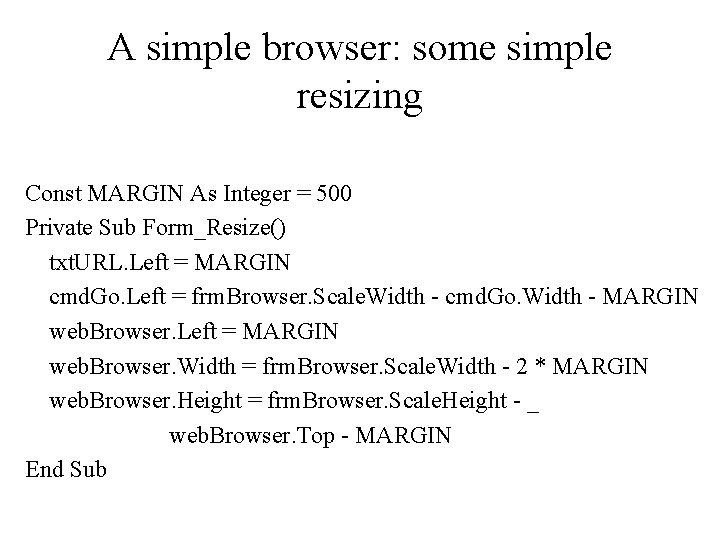 A simple browser: some simple resizing

Const MARGIN As Integer = 500
Private Sub Form_Resize()
txtURL.Left = MARGIN
cmdGo.Left = frmBrowser.ScaleWidth - cmdGo.Width - MARGIN
webBrowser.Left = MARGIN
webBrowser.Width = frmBrowser.ScaleWidth - 2 * MARGIN
webBrowser.Height = frmBrowser.ScaleHeight - _
webBrowser.Top - MARGIN
End Sub